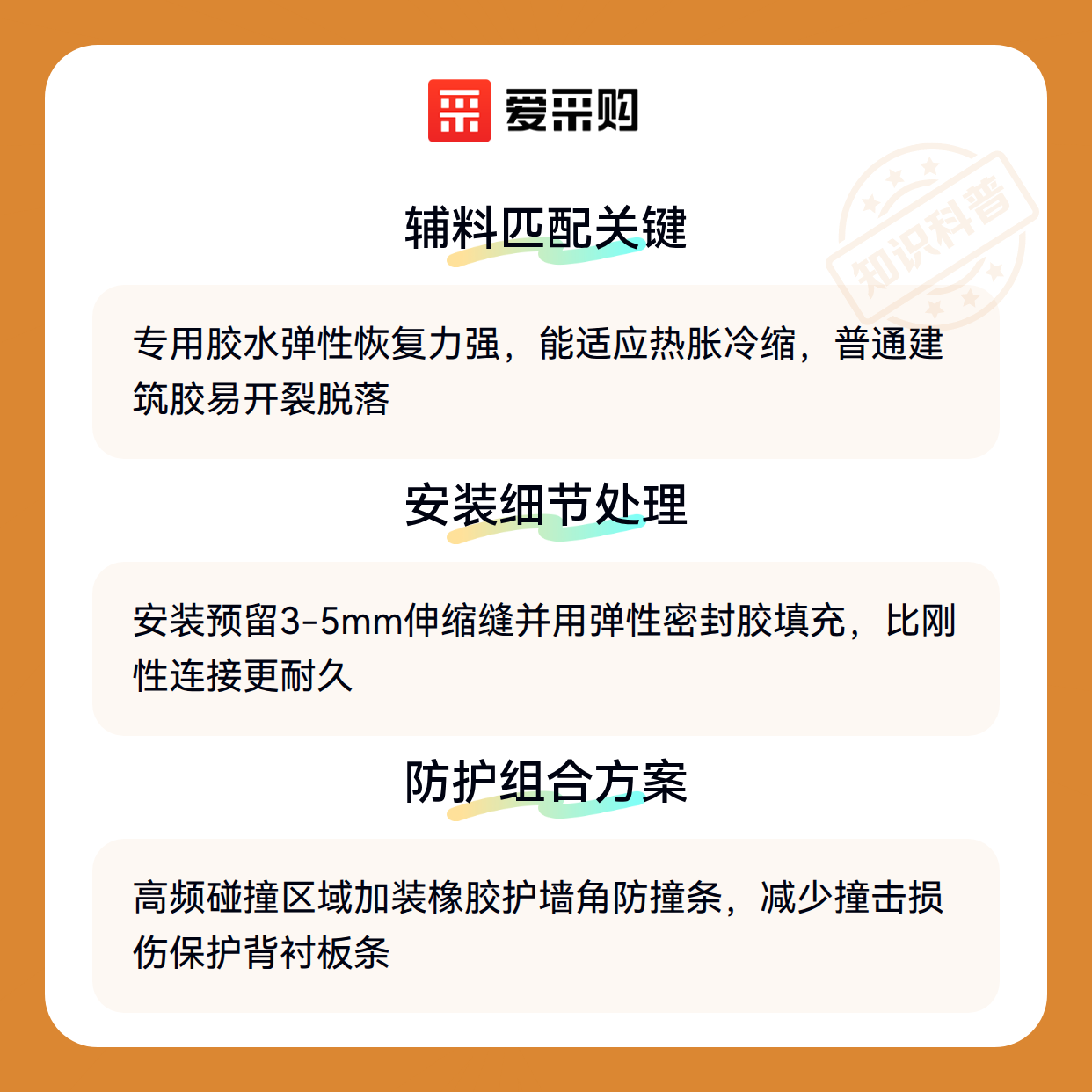 爱采购

辅料匹配关键

专用胶水弹性恢复力强，能适应热胀冷缩，普通建筑胶易开裂脱落

安装细节处理

安装预留3-5mm伸缩缝并用弹性密封胶填充，比刚性连接更耐久

防护组合方案

高频碰撞区域加装橡胶护墙角防撞条，减少撞击损伤保护背衬板条

知识科普